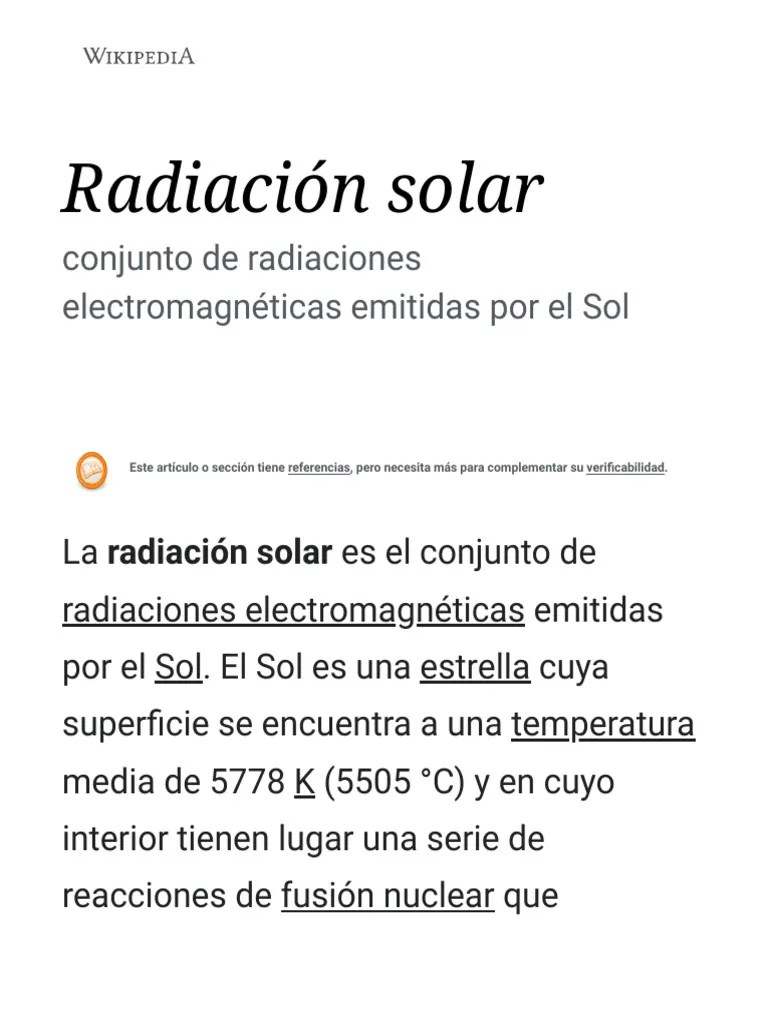 WIKIPEDIA

Radiación solar

conjunto de radiaciones electromagnéticas emitidas por el Sol

Este artículo o sección tiene referencias, pero necesita más para complementar su verificabilidad.

La radiación solar es el conjunto de radiaciones electromagnéticas emitidas por el Sol. El Sol es una estrella cuya superficie se encuentra a una temperatura media de 5778 K (5505 °C) y en cuyo interior tienen lugar una serie de reacciones de fusión nuclear que